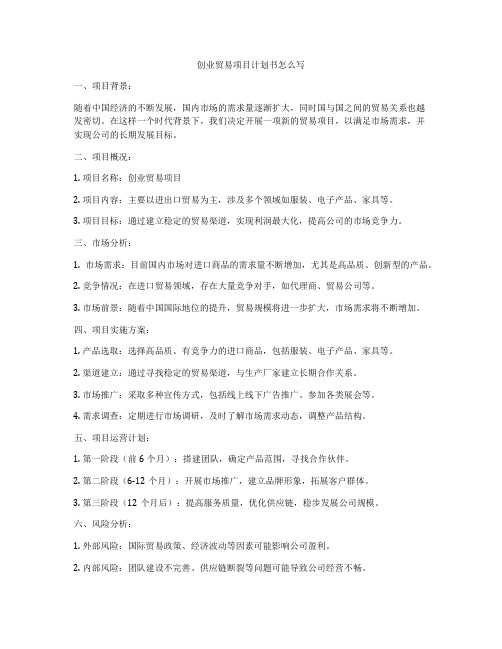 创业贸易项目计划书怎么写

一、项目背景：

随着中国经济的不断发展，国内市场的需求量逐渐扩大，同时国与国之间的贸易关系也越发密切。在这样一个时代背景下，我们决定开展一项新的贸易项目，以满足市场需求，并实现公司的长期发展目标。

二、项目概况：

1. 项目名称：创业贸易项目

2. 项目内容：主要以进出口贸易为主，涉及多个领域如服装、电子产品、家具等。

3. 项目目标：通过建立稳定的贸易渠道，实现利润最大化，提高公司的市场竞争力。

三、市场分析：

1. 市场需求：目前国内市场对进口商品的需求量不断增加，尤其是高品质、创新型的产品。

2. 竞争情况：在进口贸易领域，存在大量竞争对手，如代理商、贸易公司等。

3. 市场前景：随着中国国际地位的提升，贸易规模将进一步扩大，市场需求将不断增加。

四、项目实施方案：

1. 产品选取：选择高品质、有竞争力的进口商品，包括服装、电子产品、家具等。

2. 渠道建立：通过寻找稳定的贸易渠道，与生产厂家建立长期合作关系。

3. 市场推广：采取多种宣传方式，包括线上线下广告推广、参加各类展会等。

4. 需求调查：定期进行市场调研，及时了解市场需求动态，调整产品结构。

五、项目运营计划：

1. 第一阶段（前 6 个月）：搭建团队，确定产品范围，寻找合作伙伴。

2. 第二阶段（6-12 个月）：开展市场推广，建立品牌形象，拓展客户群体。

3. 第三阶段（12 个月后）：提高服务质量，优化供应链，稳步发展公司规模。

六、风险分析：

1. 外部风险：国际贸易政策、经济波动等因素可能影响公司盈利。

2. 内部风险：团队建设不完善、供应链断裂等问题可能导致公司经营不畅。